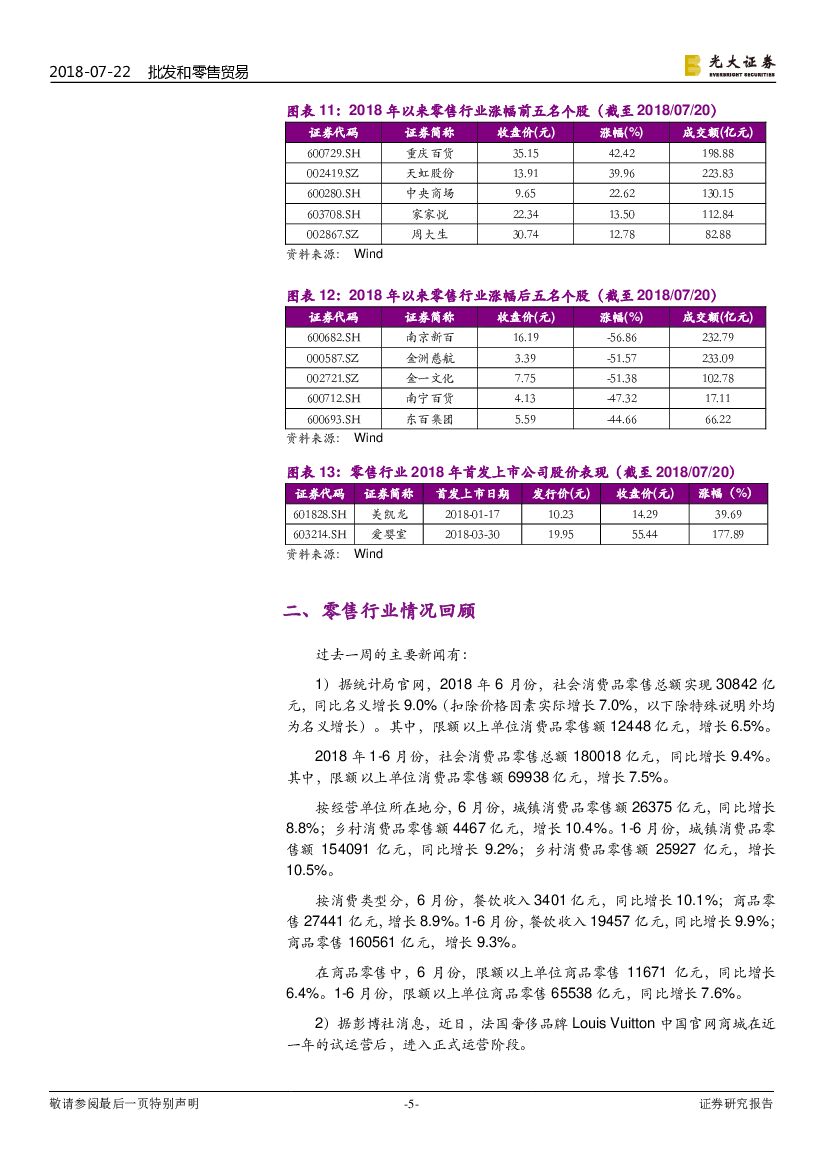 2018-07-22 批发和零售贸易

光大证券 EVERBRIGHT SECURITIES

图表 11：2018 年以来零售行业涨幅前五名个股（截至 2018/07/20）

| 证券代码 | 证券简称 | 收盘价(元) | 涨幅(%) | 成交额(亿元) |
|---|---|---|---|---|
| 600729.SH | 重庆百货 | 35.15 | 42.42 | 198.88 |
| 002419.SZ | 天虹股份 | 13.91 | 39.96 | 223.83 |
| 600280.SH | 中央商场 | 9.65 | 22.62 | 130.15 |
| 603708.SH | 家家悦 | 22.34 | 13.50 | 112.84 |
| 002867.SZ | 周大生 | 30.74 | 12.78 | 82.88 |

资料来源： Wind

图表 12：2018 年以来零售行业涨幅后五名个股（截至 2018/07/20）

| 证券代码 | 证券简称 | 收盘价(元) | 涨幅(%) | 成交额(亿元) |
|---|---|---|---|---|
| 600682.SH | 南京新百 | 16.19 | -56.86 | 232.79 |
| 000587.SZ | 金洲慈航 | 3.39 | -51.57 | 233.09 |
| 002721.SZ | 金一文化 | 7.75 | -51.38 | 102.78 |
| 600712.SH | 南宁百货 | 4.13 | -47.32 | 17.11 |
| 600693.SH | 东百集团 | 5.59 | -44.66 | 66.22 |

资料来源： Wind

图表 13：零售行业 2018 年首发上市公司股价表现（截至 2018/07/20）

| 证券代码 | 证券简称 | 首发上市日期 | 发行价(元) | 收盘价(元) | 涨幅（%） |
|---|---|---|---|---|---|
| 601828.SH | 美凯龙 | 2018-01-17 | 10.23 | 14.29 | 39.69 |
| 603214.SH | 爱婴室 | 2018-03-30 | 19.95 | 55.44 | 177.89 |

资料来源： Wind

二、零售行业情况回顾

过去一周的主要新闻有：

1）据统计局官网，2018 年 6 月份，社会消费品零售总额实现 30842 亿元，同比名义增长 9.0%（扣除价格因素实际增长 7.0%，以下除特殊说明外均为名义增长）。其中，限额以上单位消费品零售额 12448 亿元，增长 6.5%。

2018 年 1-6 月份，社会消费品零售总额 180018 亿元，同比增长 9.4%。其中，限额以上单位消费品零售额 69938 亿元，增长 7.5%。

按经营单位所在地分，6 月份，城镇消费品零售额 26375 亿元，同比增长 8.8%；乡村消费品零售额 4467 亿元，增长 10.4%。1-6 月份，城镇消费品零售额 154091 亿元，同比增长 9.2%；乡村消费品零售额 25927 亿元，增长 10.5%。

按消费类型分，6 月份，餐饮收入 3401 亿元，同比增长 10.1%；商品零售 27441 亿元，增长 8.9%。1-6 月份，餐饮收入 19457 亿元，同比增长 9.9%；商品零售 160561 亿元，增长 9.3%。

在商品零售中，6 月份，限额以上单位商品零售 11671 亿元，同比增长 6.4%。1-6 月份，限额以上单位商品零售 65538 亿元，同比增长 7.6%。

2）据彭博社消息，近日，法国奢侈品牌 Louis Vuitton 中国官网商城在近一年的试运营后，进入正式运营阶段。

敬请参阅最后一页特别声明 -5- 证券研究报告